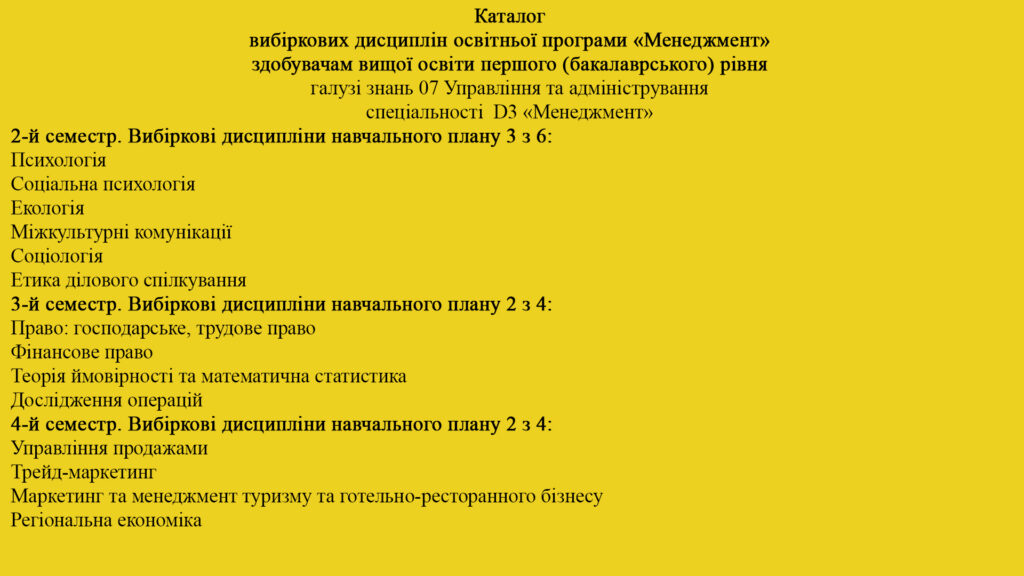 Каталог
вибіркових дисциплін освітньої програми «Менеджмент»
здобувачам вищої освіти першого (бакалаврського) рівня
галузі знань 07 Управління та адміністрування
спеціальності D3 «Менеджмент»

2-й семестр. Вибіркові дисципліни навчального плану 3 з 6:
Психологія
Соціальна психологія
Екологія
Міжкультурні комунікації
Соціологія
Етика ділового спілкування

3-й семестр. Вибіркові дисципліни навчального плану 2 з 4:
Право: господарське, трудове право
Фінансове право
Теорія ймовірності та математична статистика
Дослідження операцій

4-й семестр. Вибіркові дисципліни навчального плану 2 з 4:
Управління продажами
Трейд-маркетинг
Маркетинг та менеджмент туризму та готельно-ресторанного бізнесу
Регіональна економіка